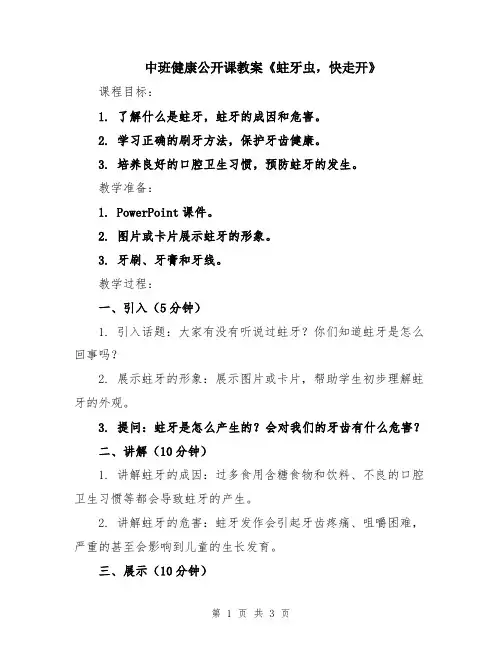 中班健康公开课教案《蛀牙虫，快走开》

课程目标：

1. 了解什么是蛀牙，蛀牙的成因和危害。

2. 学习正确的刷牙方法，保护牙齿健康。

3. 培养良好的口腔卫生习惯，预防蛀牙的发生。

教学准备：

1. PowerPoint 课件。

2. 图片或卡片展示蛀牙的形象。

3. 牙刷、牙膏和牙线。

教学过程：

一、引入（5分钟）

1. 引入话题：大家有没有听说过蛀牙？你们知道蛀牙是怎么回事吗？

2. 展示蛀牙的形象：展示图片或卡片，帮助学生初步理解蛀牙的外观。

3. 提问：蛀牙是怎么产生的？会对我们的牙齿有什么危害？

二、讲解（10分钟）

1. 讲解蛀牙的成因：过多食用含糖食物和饮料、不良的口腔卫生习惯等都会导致蛀牙的产生。

2. 讲解蛀牙的危害：蛀牙发作会引起牙齿疼痛、咀嚼困难，严重的甚至会影响到儿童的生长发育。

三、展示（10分钟）

第 1 页 共 3 页